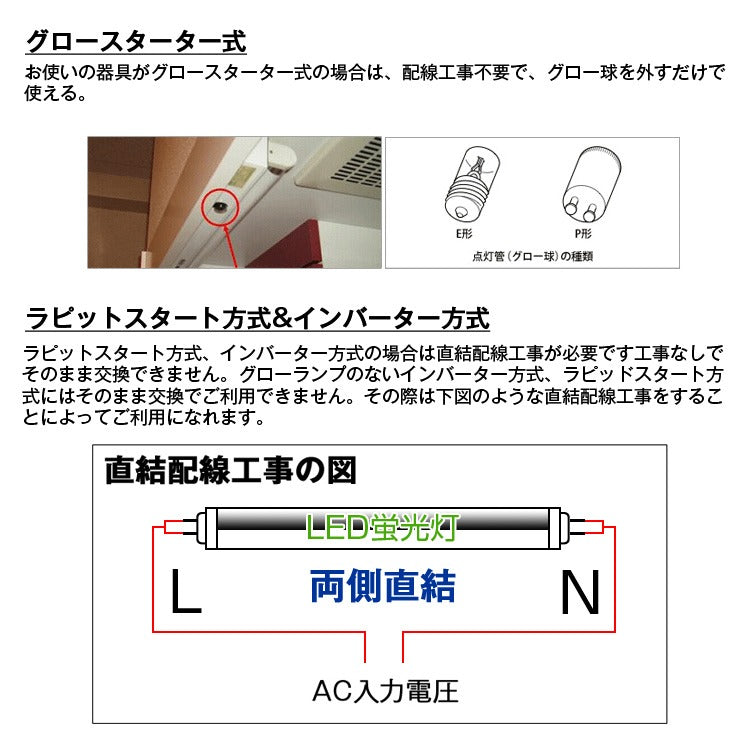 グロースターター式

お使いの器具がグロースターター式の場合は、配線工事不要で、グロー球を外すだけで使える。

E形

P形

点灯管（グロー球）の種類

ラピットスタート方式&インバーター方式

ラピットスタート方式、インバーター方式の場合は直結配線工事が必要です工事なしでそのまま交換できません。グローランプのないインバーター方式、ラピッドスタート方式にはそのまま交換でご利用できません。その際は下図のような直結配線工事をすることによってご利用になれます。

直結配線工事の図

LED蛍光灯

L

両側直結

N

AC入力電圧